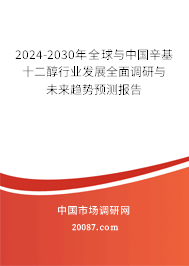 2024-2030年全球与中国辛基十二醇行业发展全面调研与未来趋势预测报告

中国市场调研网

20087.com